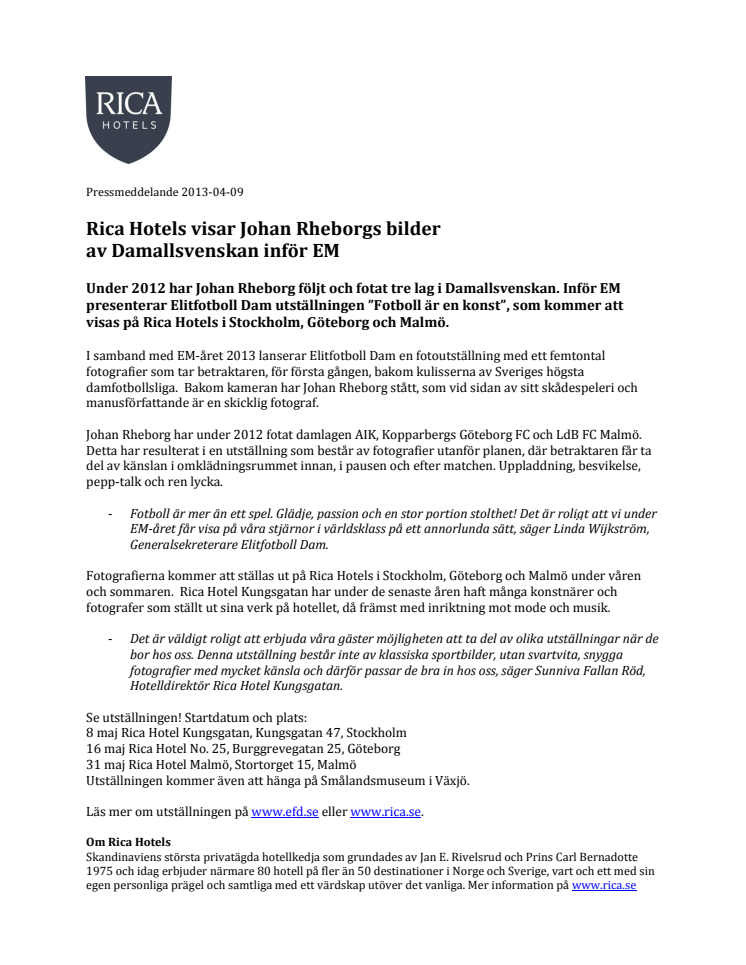 RICA
HOTELS

Pressmeddelande 2013-04-09

Rica Hotels visar Johan Rheborgs bilder av Damallsvenskan inför EM

Under 2012 har Johan Rheborg följt och fotat tre lag i Damallsvenskan. Inför EM presenterar Elitfotboll Dam utställningen "Fotboll är en konst", som kommer att visas på Rica Hotels i Stockholm, Göteborg och Malmö.

I samband med EM-året 2013 lanserar Elitfotboll Dam en fotoutställning med ett femtontal fotografier som tar betraktaren, för första gången, bakom kulisserna av Sveriges högsta damfotbollsliga. Bakom kameran har Johan Rheborg stått, som vid sidan av sitt skådespeleri och manusförfattande är en skicklig fotograf.

Johan Rheborg har under 2012 fotat damlagen AIK, Kopparbergs Göteborg FC och LdB FC Malmö. Detta har resulterat i en utställning som består av fotografier utanför planen, där betraktaren får ta del av känslan i omklädningsrummet innan, i pausen och efter matchen. Uppladdning, besvikelse, pepp-talk och ren lycka.

- Fotboll är mer än ett spel. Glädje, passion och en stor portion stolthet! Det är roligt att vi under EM-året får visa på våra stjärnor i världsklass på ett annorlunda sätt, säger Linda Wijkström, Generalsekreterare Elitfotboll Dam.

Fotografierna kommer att ställas ut på Rica Hotels i Stockholm, Göteborg och Malmö under våren och sommaren. Rica Hotel Kungsgatan har under de senaste åren haft många konstnärer och fotografer som ställt ut sina verk på hotellet, då främst med inriktning mot mode och musik.

- Det är väldigt roligt att erbjuda våra gäster möjligheten att ta del av olika utställningar när de bor hos oss. Denna utställning består inte av klassiska sportbilder, utan svartvita, snygga fotografier med mycket känsla och därför passar de bra in hos oss, säger Sunniva Fallan Röd, Hotelldirektör Rica Hotel Kungsgatan.

Se utställningen! Startdatum och plats:
8 maj Rica Hotel Kungsgatan, Kungsgatan 47, Stockholm
16 maj Rica Hotel No. 25, Burggrevegatan 25, Göteborg
31 maj Rica Hotel Malmö, Stortorget 15, Malmö
Utställningen kommer även att hänga på Smålandsmuseum i Växjö.

Läs mer om utställningen på www.efd.se eller www.rica.se.

Om Rica Hotels
Skandinaviens största privatägda hotellkedja som grundades av Jan E. Rivelsrud och Prins Carl Bernadotte 1975 och idag erbjuder närmare 80 hotell på fler än 50 destinationer i Norge och Sverige, vart och ett med sin egen personliga prägel och samtliga med ett värdskap utöver det vanliga. Mer information på www.rica.se